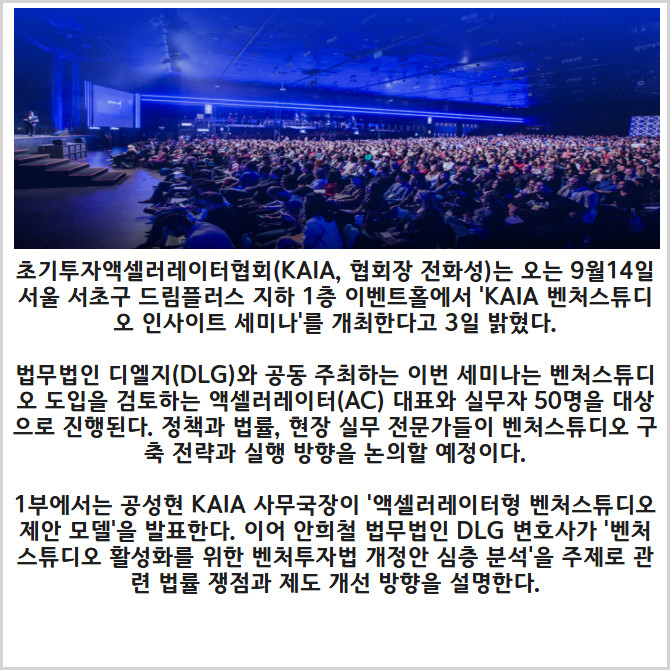 초기투자액셀러레이터협회(KAIA, 협회장 전화성)는 오는 9월14일 서울 서초구 드림플러스 지하 1층 이벤트홀에서 'KAIA 벤처스튜디오 인사이트 세미나'를 개최한다고 3일 밝혔다.

법무법인 디엘지(DLG)와 공동 주최하는 이번 세미나는 벤처스튜디오 도입을 검토하는 액셀러레이터(AC) 대표와 실무자 50명을 대상으로 진행된다. 정책과 법률, 현장 실무 전문가들이 벤처스튜디오 구축 전략과 실행 방향을 논의할 예정이다.

1부에서는 공성현 KAIA 사무국장이 '액셀러레이터형 벤처스튜디오 제안 모델'을 발표한다. 이어 안희철 법무법인 DLG 변호사가 '벤처스튜디오 활성화를 위한 벤처투자법 개정안 심층 분석'을 주제로 관련 법률 쟁점과 제도 개선 방향을 설명한다.